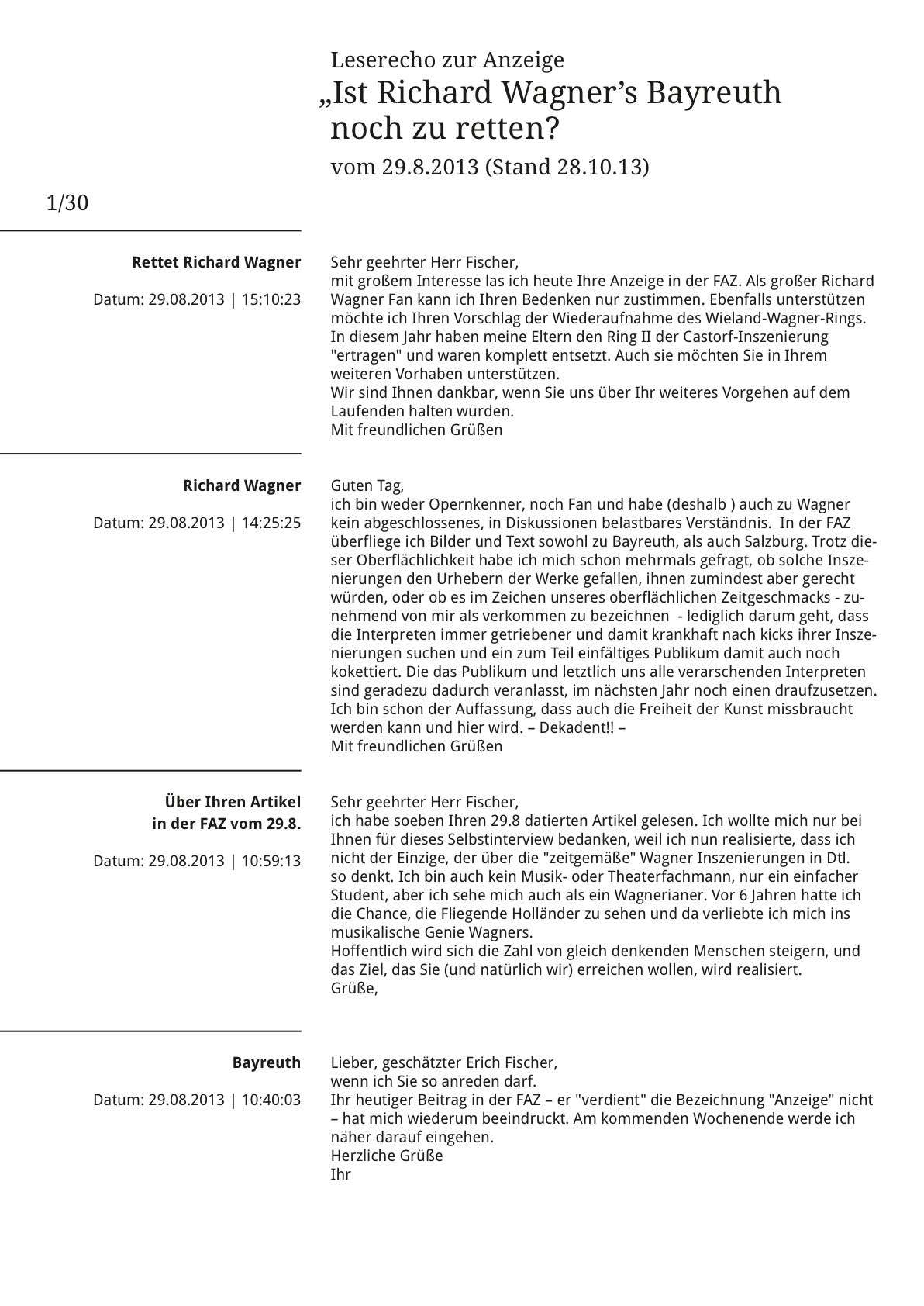 Leserecho zur Anzeige
„Ist Richard Wagner's Bayreuth noch zu retten?
vom 29.8.2013 (Stand 28.10.13)

1/30

Rettet Richard Wagner

Datum: 29.08.2013 | 15:10:23

Sehr geehrter Herr Fischer,
mit großem Interesse las ich heute Ihre Anzeige in der FAZ. Als großer Richard Wagner Fan kann ich Ihren Bedenken nur zustimmen. Ebenfalls unterstützen möchte ich Ihren Vorschlag der Wiederaufnahme des Wieland-Wagner-Rings. In diesem Jahr haben meine Eltern den Ring II der Castorf-Inszenierung "ertragen" und waren komplett entsetzt. Auch sie möchten Sie in Ihrem weiteren Vorhaben unterstützen.
Wir sind Ihnen dankbar, wenn Sie uns über Ihr weiteres Vorgehen auf dem Laufenden halten würden.
Mit freundlichen Grüßen

Richard Wagner

Datum: 29.08.2013 | 14:25:25

Guten Tag,
ich bin weder Opernkenner, noch Fan und habe (deshalb ) auch zu Wagner kein abgeschlossenes, in Diskussionen belastbares Verständnis. In der FAZ überfliege ich Bilder und Text sowohl zu Bayreuth, als auch Salzburg. Trotz dieser Oberflächlichkeit habe ich mich schon mehrmals gefragt, ob solche Inszenierungen den Urhebern der Werke gefallen, ihnen zumindest aber gerecht würden, oder ob es im Zeichen unseres oberflächlichen Zeitgeschmacks - zunehmend von mir als verkommen zu bezeichnen - lediglich darum geht, dass die Interpreten immer getriebener und damit krankhaft nach kicks ihrer Inszenierungen suchen und ein zum Teil einfältiges Publikum damit auch noch kokettiert. Die das Publikum und letztlich uns alle verarschenden Interpreten sind geradezu dadurch veranlasst, im nächsten Jahr noch einen draufzusetzen. Ich bin schon der Auffassung, dass auch die Freiheit der Kunst missbraucht werden kann und hier wird. – Dekadent!! –
Mit freundlichen Grüßen

Über Ihren Artikel
in der FAZ vom 29.8.

Datum: 29.08.2013 | 10:59:13

Sehr geehrter Herr Fischer,
ich habe soeben Ihren 29.8 datierten Artikel gelesen. Ich wollte mich nur bei Ihnen für dieses Selbstinterview bedanken, weil ich nun realisierte, dass ich nicht der Einzige, der über die "zeitgemäße" Wagner Inszenierungen in Dtl. so denkt. Ich bin auch kein Musik- oder Theaterfachmann, nur ein einfacher Student, aber ich sehe mich auch als ein Wagnerianer. Vor 6 Jahren hatte ich die Chance, die Fliegende Holländer zu sehen und da verliebte ich mich ins musikalische Genie Wagners.
Hoffentlich wird sich die Zahl von gleich denkenden Menschen steigern, und das Ziel, das Sie (und natürlich wir) erreichen wollen, wird realisiert.
Grüße,

Bayreuth

Datum: 29.08.2013 | 10:40:03

Lieber, geschätzter Erich Fischer,
wenn ich Sie so anreden darf.
Ihr heutiger Beitrag in der FAZ – er "verdient" die Bezeichnung "Anzeige" nicht – hat mich wiederum beeindruckt. Am kommenden Wochenende werde ich näher darauf eingehen.
Herzliche Grüße
Ihr